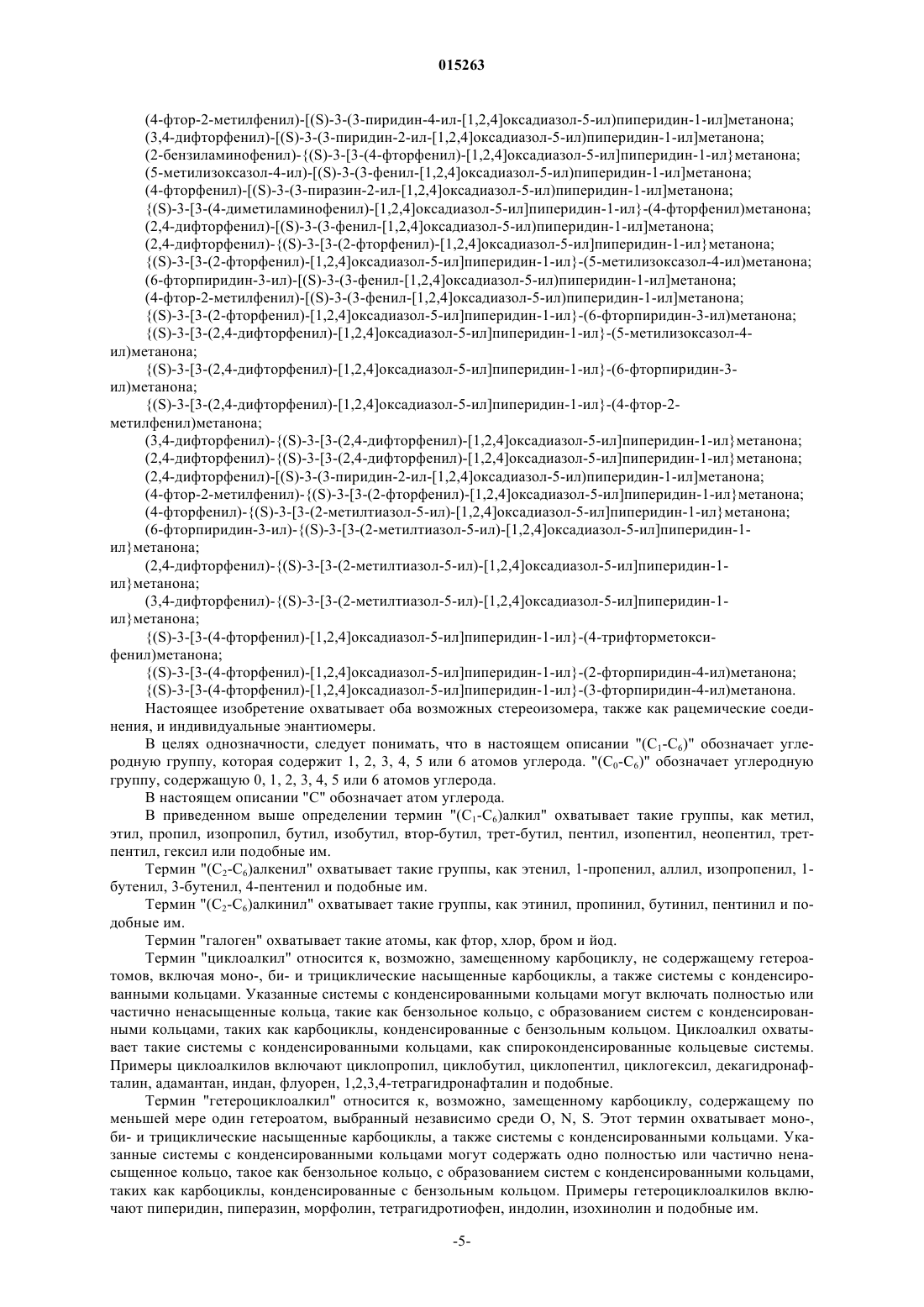 015263

(4-фтор-2-метилфенил)-[(S)-3-(3-пиридин-4-ил-[1,2,4]оксадиазол-5-ил)пиперидин-1-ил]метанона;
(3,4-дифторфенил)-[(S)-3-(3-пиридин-2-ил-[1,2,4]оксадиазол-5-ил)пиперидин-1-ил]метанона;
(2-бензиламинофенил)-{(S)-3-[3-(4-фторфенил)-[1,2,4]оксадиазол-5-ил]пиперидин-1-ил}метанона;
(5-метилизоксазол-4-ил)-[(S)-3-(3-фенил-[1,2,4]оксадиазол-5-ил)пиперидин-1-ил]метанона;
(4-фторфенил)-[(S)-3-(3-пиразин-2-ил-[1,2,4]оксадиазол-5-ил)пиперидин-1-ил]метанона;
{(S)-3-[3-(4-диметиламинофенил)-[1,2,4]оксадиазол-5-ил]пиперидин-1-ил}-(4-фторфенил)метанона;
(2,4-дифторфенил)-[(S)-3-(3-фенил-[1,2,4]оксадиазол-5-ил)пиперидин-1-ил]метанона;
(2,4-дифторфенил)-{(S)-3-[3-(2-фторфенил)-[1,2,4]оксадиазол-5-ил]пиперидин-1-ил}метанона;
{(S)-3-[3-(2-фторфенил)-[1,2,4]оксадиазол-5-ил]пиперидин-1-ил}-(5-метилизоксазол-4-ил)метанона;
(6-фторпиридин-3-ил)-[(S)-3-(3-фенил-[1,2,4]оксадиазол-5-ил)пиперидин-1-ил]метанона;
(4-фтор-2-метилфенил)-[(S)-3-(3-фенил-[1,2,4]оксадиазол-5-ил)пиперидин-1-ил]метанона;
{(S)-3-[3-(2-фторфенил)-[1,2,4]оксадиазол-5-ил]пиперидин-1-ил}-(6-фторпиридин-3-ил)метанона;
{(S)-3-[3-(2,4-дифторфенил)-[1,2,4]оксадиазол-5-ил]пиперидин-1-ил}-(5-метилизоксазол-4-ил)метанона;
{(S)-3-[3-(2,4-дифторфенил)-[1,2,4]оксадиазол-5-ил]пиперидин-1-ил}-(6-фторпиридин-3-ил)метанона;
{(S)-3-[3-(2,4-дифторфенил)-[1,2,4]оксадиазол-5-ил]пиперидин-1-ил}-(4-фтор-2-метилфенил)метанона;
(3,4-дифторфенил)-{(S)-3-[3-(2,4-дифторфенил)-[1,2,4]оксадиазол-5-ил]пиперидин-1-ил}метанона;
(2,4-дифторфенил)-{(S)-3-[3-(2,4-дифторфенил)-[1,2,4]оксадиазол-5-ил]пиперидин-1-ил}метанона;
(2,4-дифторфенил)-[(S)-3-(3-пиридин-2-ил-[1,2,4]оксадиазол-5-ил)пиперидин-1-ил]метанона;
(4-фтор-2-метилфенил)-{(S)-3-[3-(2-фторфенил)-[1,2,4]оксадиазол-5-ил]пиперидин-1-ил}метанона;
(4-фторфенил)-{(S)-3-[3-(2-метилтиазол-5-ил)-[1,2,4]оксадиазол-5-ил]пиперидин-1-ил}метанона;
(6-фторпиридин-3-ил)-{(S)-3-[3-(2-метилтиазол-5-ил)-[1,2,4]оксадиазол-5-ил]пиперидин-1-ил}метанона;
(2,4-дифторфенил)-{(S)-3-[3-(2-метилтиазол-5-ил)-[1,2,4]оксадиазол-5-ил]пиперидин-1-ил}метанона;
(3,4-дифторфенил)-{(S)-3-[3-(2-метилтиазол-5-ил)-[1,2,4]оксадиазол-5-ил]пиперидин-1-ил}метанона;
{(S)-3-[3-(4-фторфенил)-[1,2,4]оксадиазол-5-ил]пиперидин-1-ил}-(4-трифторметоксифенил)метанона;
{(S)-3-[3-(4-фторфенил)-[1,2,4]оксадиазол-5-ил]пиперидин-1-ил}-(2-фторпиридин-4-ил)метанона;
{(S)-3-[3-(4-фторфенил)-[1,2,4]оксадиазол-5-ил]пиперидин-1-ил}-(3-фторпиридин-4-ил)метанона.

Настоящее изобретение охватывает оба возможных стереоизомера, также как рацемические соединения, и индивидуальные энантиомеры.

В целях однозначности, следует понимать, что в настоящем описании "($C_1$-$C_6$)" обозначает углеродную группу, которая содержит 1, 2, 3, 4, 5 или 6 атомов углерода. "($C_0$-$C_6$)" обозначает углеродную группу, содержащую 0, 1, 2, 3, 4, 5 или 6 атомов углерода.

В настоящем описании "C" обозначает атом углерода.

В приведенном выше определении термин "($C_1$-$C_6$)алкил" охватывает такие группы, как метил, этил, пропил, изопропил, бутил, изобутил, втор-бутил, трет-бутил, пентил, изопентил, неопентил, трет-пентил, гексил или подобные им.

Термин "($C_2$-$C_6$)алкенил" охватывает такие группы, как этенил, 1-пропенил, аллил, изопропенил, 1-бутенил, 3-бутенил, 4-пентенил и подобные им.

Термин "($C_2$-$C_6$)алкинил" охватывает такие группы, как этинил, пропинил, бутинил, пентинил и подобные им.

Термин "галоген" охватывает такие атомы, как фтор, хлор, бром и йод.

Термин "циклоалкил" относится к, возможно, замещенному карбоциклу, не содержащему гетероатомов, включая моно-, би- и трициклические насыщенные карбоциклы, а также системы с конденсированными кольцами. Указанные системы с конденсированными кольцами могут включать полностью или частично ненасыщенные кольца, такие как бензольное кольцо, с образованием систем с конденсированными кольцами, таких как карбоциклы, конденсированные с бензольным кольцом. Циклоалкил охватывает такие системы с конденсированными кольцами, как спироконденсированные кольцевые системы. Примеры циклоалкилов включают циклопропил, циклобутил, циклопентил, циклогексил, декагидронафталин, адамантан, индан, флуорен, 1,2,3,4-тетрагидронафталин и подобные.

Термин "гетероциклоалкил" относится к, возможно, замещенному карбоциклу, содержащему по меньшей мере один гетероатом, выбранный независимо среди O, N, S. Этот термин охватывает моно-, би- и трициклические насыщенные карбоциклы, а также системы с конденсированными кольцами. Указанные системы с конденсированными кольцами могут содержать одно полностью или частично ненасыщенное кольцо, такое как бензольное кольцо, с образованием систем с конденсированными кольцами, таких как карбоциклы, конденсированные с бензольным кольцом. Примеры гетероциклоалкилов включают пиперидин, пиперазин, морфолин, тетрагидротиофен, индолин, изохинолин и подобные им.

-5-